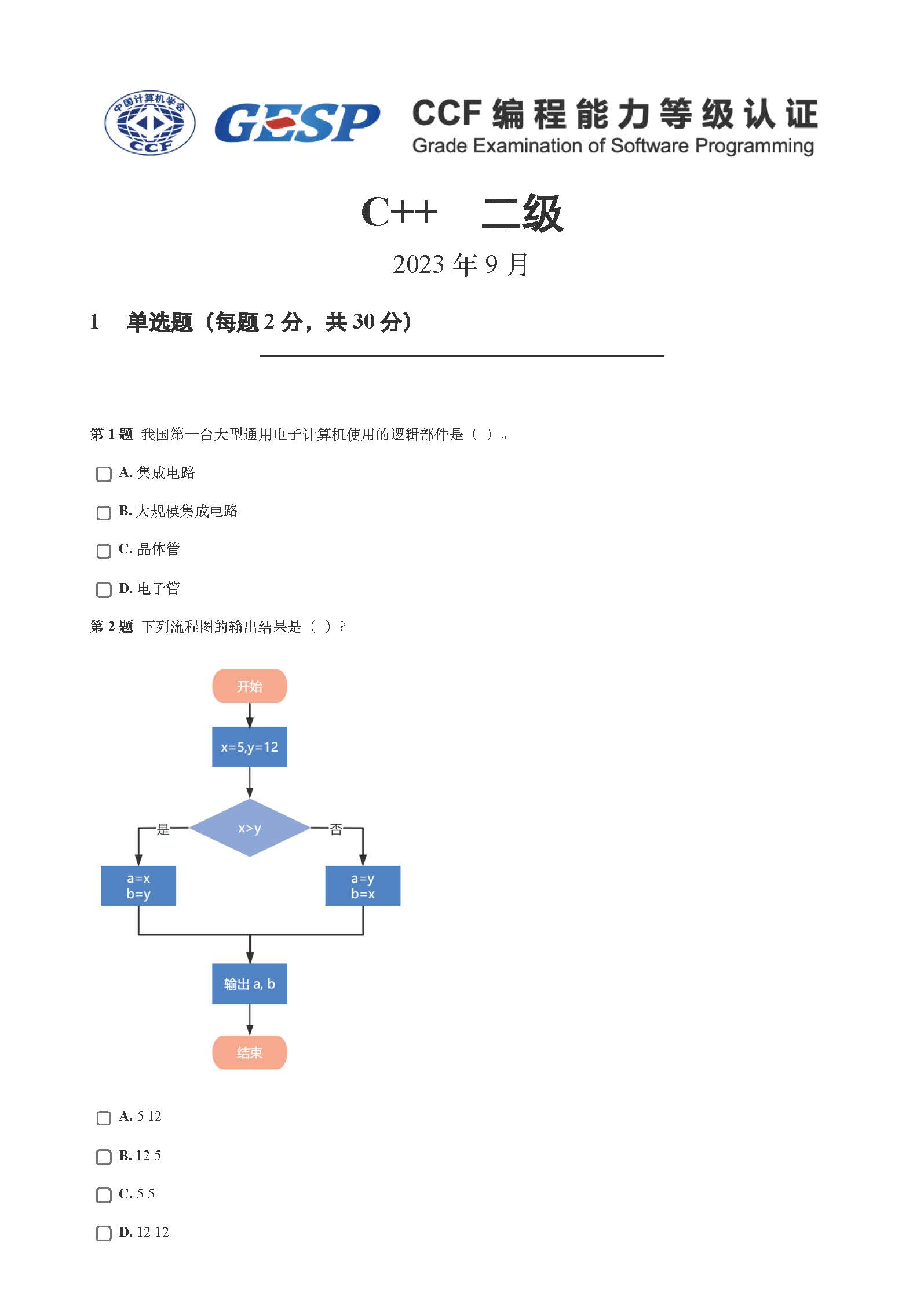 中国计算机学会 CCF GESP CCF 编程能力等级认证 Grade Examination of Software Programming

C++ 二级

2023 年 9 月

1 单选题（每题 2 分，共 30 分）

第 1 题 我国第一台大型通用电子计算机使用的逻辑部件是（ ）。

A. 集成电路

B. 大规模集成电路

C. 晶体管

D. 电子管

第 2 题 下列流程图的输出结果是（ ）?

开始

x=5,y=12

x>y

是

否

a=x
b=y

a=y
b=x

输出 a, b

结束

A. 5 12

B. 12 5

C. 5 5

D. 12 12